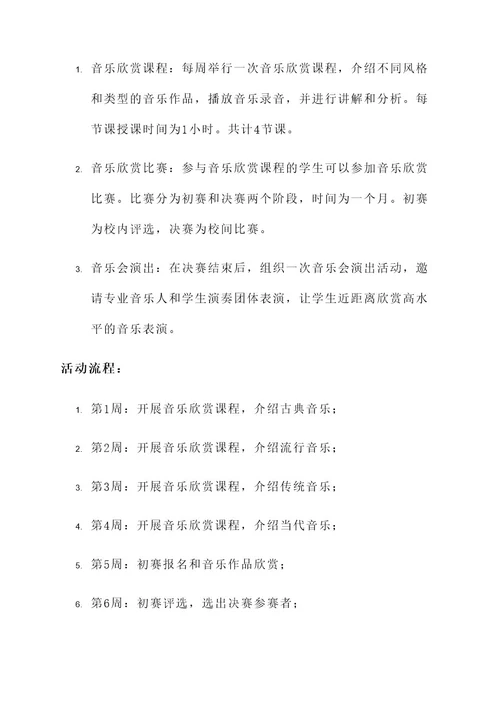 1. 音乐欣赏课程：每周举行一次音乐欣赏课程，介绍不同风格和类型的音乐作品，播放音乐录音，并进行讲解和分析。每节课授课时间为1小时。共计4节课。

2. 音乐欣赏比赛：参与音乐欣赏课程的学生可以参加音乐欣赏比赛。比赛分为初赛和决赛两个阶段，时间为一个月。初赛为校内评选，决赛为校间比赛。

3. 音乐会演出：在决赛结束后，组织一次音乐会演出活动，邀请专业音乐人和学生演奏团体表演，让学生近距离欣赏高水平的音乐表演。

活动流程：

1. 第1周：开展音乐欣赏课程，介绍古典音乐；

2. 第2周：开展音乐欣赏课程，介绍流行音乐；

3. 第3周：开展音乐欣赏课程，介绍传统音乐；

4. 第4周：开展音乐欣赏课程，介绍当代音乐；

5. 第5周：初赛报名和音乐作品欣赏；

6. 第6周：初赛评选，选出决赛参赛者；